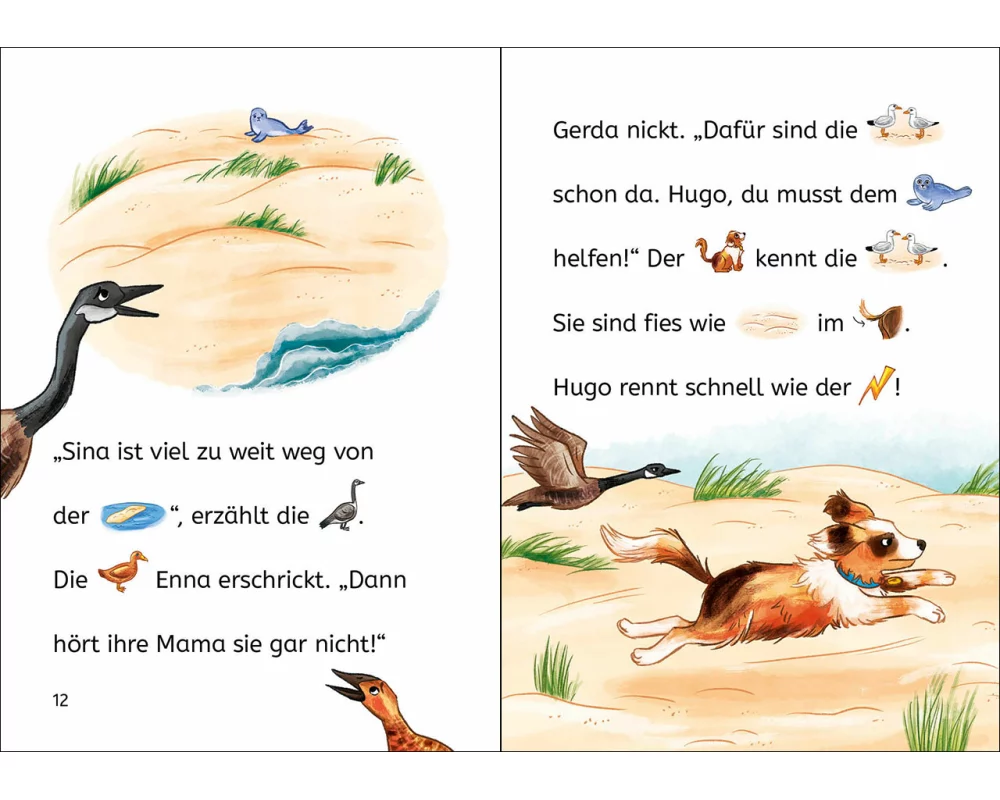 „Sina ist viel zu weit weg von der “, erzählt die .

Die Enna erschrickt. „Dann hört ihre Mama sie gar nicht!“

12

Gerda nickt. „Dafür sind die schon da. Hugo, du musst dem helfen!“ Der kennt die . Sie sind fies wie im . Hugo rennt schnell wie der !